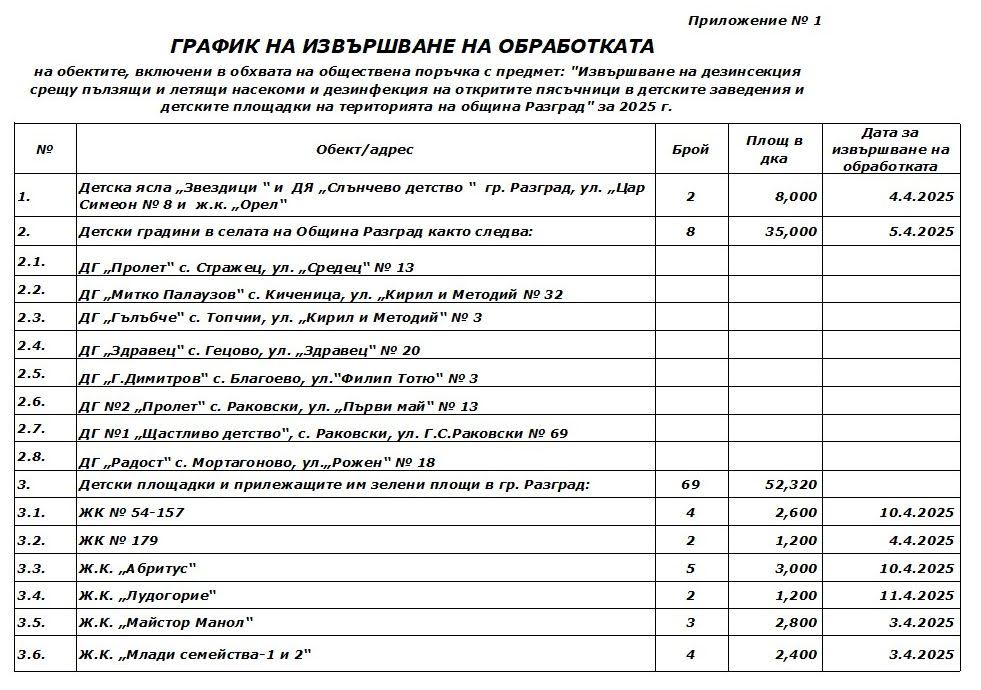 Приложение № 1

ГРАФИК НА ИЗВЪРШВАНЕ НА ОБРАБОТКАТА

на обектите, включени в обхвата на обществена поръчка с предмет: "Извършване на дезинсекция срещу пълзящи и летящи насекоми и дезинфекция на откритите пясъчници в детските заведения и детските площадки на територията на община Разград" за 2025 г.

| № | Обект/адрес | Брой | Площ в дка | Дата за извършване на обработката |
|---|---|---|---|---|
| 1. | Детска ясла „Звездици " и ДЯ „Слънчево детство " гр. Разград, ул. „Цар Симеон № 8 и ж.к. „Орел" | 2 | 8,000 | 4.4.2025 |
| 2. | Детски градини в селата на Община Разград както следва: | 8 | 35,000 | 5.4.2025 |
| 2.1. | ДГ „Пролет" с. Стражец, ул. „Средец" № 13 | | | |
| 2.2. | ДГ „Митко Палаузов" с. Киченица, ул. „Кирил и Методий № 32 | | | |
| 2.3. | ДГ „Гълъбче" с. Топчии, ул. „Кирил и Методий" № 3 | | | |
| 2.4. | ДГ „Здравец" с. Гецово, ул. „Здравец" № 20 | | | |
| 2.5. | ДГ „Г.Димитров" с. Благоево, ул."Филип Тотю" № 3 | | | |
| 2.6. | ДГ №2 „Пролет" с. Раковски, ул. „Първи май" № 13 | | | |
| 2.7. | ДГ №1 „Щастливо детство", с. Раковски, ул. Г.С.Раковски № 69 | | | |
| 2.8. | ДГ „Радост" с. Мортагоново, ул.„Рожен" № 18 | | | |
| 3. | Детски площадки и прилежащите им зелени площи в гр. Разград: | 69 | 52,320 | |
| 3.1. | ЖК № 54-157 | 4 | 2,600 | 10.4.2025 |
| 3.2. | ЖК № 179 | 2 | 1,200 | 4.4.2025 |
| 3.3. | Ж.К. „Абритус" | 5 | 3,000 | 10.4.2025 |
| 3.4. | Ж.К. „Лудогорие" | 2 | 1,200 | 11.4.2025 |
| 3.5. | Ж.К. „Майстор Манол" | 3 | 2,800 | 3.4.2025 |
| 3.6. | Ж.К. „Млади семейства-1 и 2" | 4 | 2,400 | 3.4.2025 |